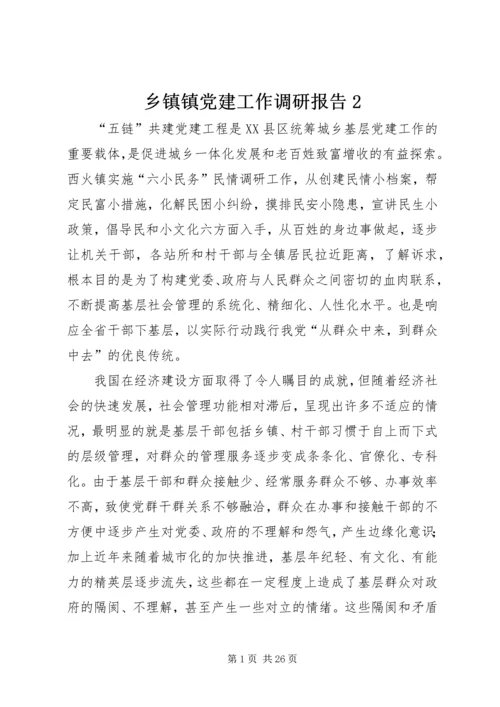 乡镇镇党建工作调研报告 2

“五链”共建党建工程是 XX 县区统筹城乡基层党建工作的重要载体，是促进城乡一体化发展和老百姓致富增收的有益探索。西火镇实施“六小民务”民情调研工作，从创建民情小档案，帮定民富小措施，化解民困小纠纷，摸排民安小隐患，宣讲民生小政策，倡导民和小文化六方面入手，从百姓的身边事做起，逐步让机关干部，各站所和村干部与全镇居民拉近距离，了解诉求，根本目的是为了构建党委、政府与人民群众之间密切的血肉联系，不断提高基层社会管理的系统化、精细化、人性化水平。也是响应全省干部下基层，以实际行动践行我党“从群众中来，到群众中去”的优良传统。

我国在经济建设方面取得了令人瞩目的成就，但随着经济社会的快速发展，社会管理功能相对滞后，呈现出许多不适应的情况，最明显的就是基层干部包括乡镇、村干部习惯于自上而下式的层级管理，对群众的管理服务逐步变成条条化、官僚化、专科化。由于基层干部和群众接触少、经常服务群众不够、办事效率不高，致使党群干群关系不够融洽，群众在办事和接触干部的不方便中逐步产生对党委、政府的不理解和怨气，产生边缘化意识；加上近年来随着城市化的加快推进，基层年纪轻、有文化、有能力的精英层逐步流失，这些都在一定程度上造成了基层群众对政府的隔阂、不理解，甚至产生一些对立的情绪。这些隔阂和矛盾

第 1 页 共 26 页